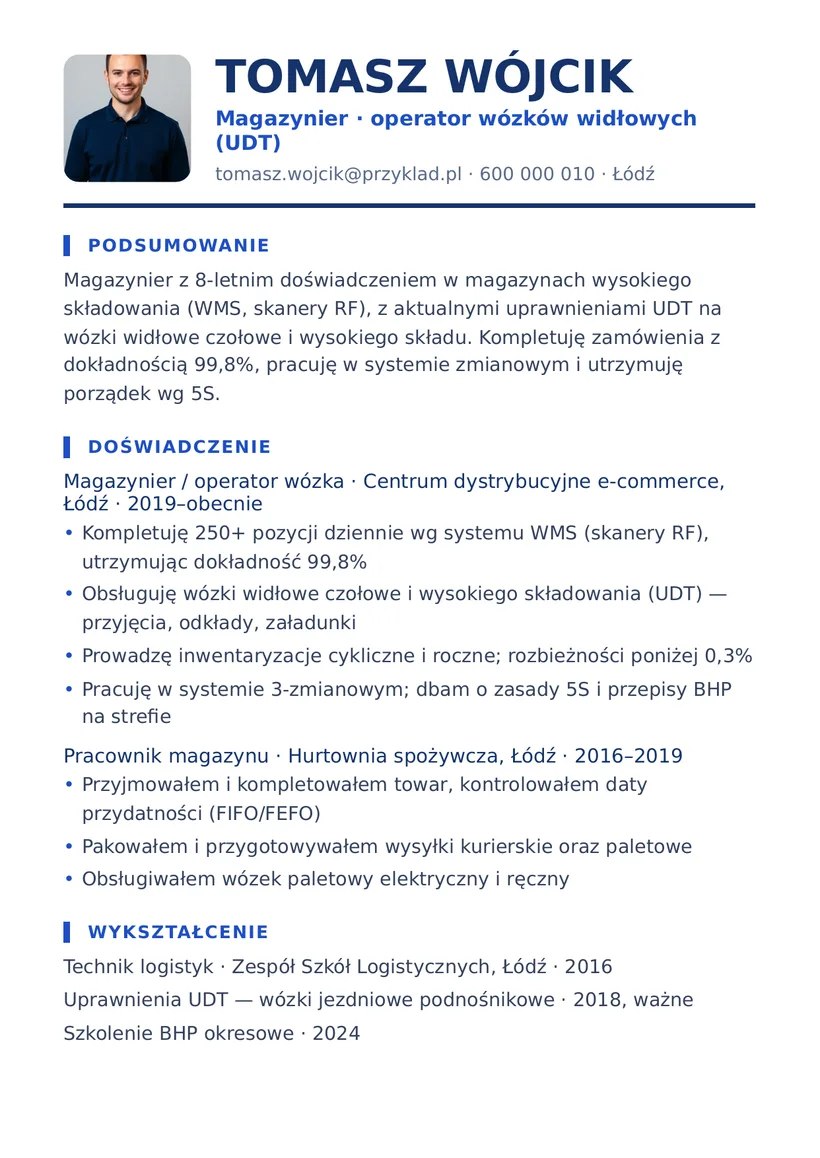 TOMASZ WÓJCIK

Magazynier · operator wózków widłowych (UDT)

tomasz.wojcik@przyklad.pl · 600 000 010 · Łódź

PODSUMOWANIE

Magazynier z 8-letnim doświadczeniem w magazynach wysokiego składowania (WMS, skanery RF), z aktualnymi uprawnieniami UDT na wózki widłowe czołowe i wysokiego składu. Kompletuję zamówienia z dokładnością 99,8%, pracuję w systemie zmianowym i utrzymuję porządek wg 5S.

DOŚWIADCZENIE

Magazynier / operator wózka · Centrum dystrybucyjne e-commerce, Łódź · 2019–obecnie

• Kompletuję 250+ pozycji dziennie wg systemu WMS (skanery RF), utrzymując dokładność 99,8%
• Obsługuję wózki widłowe czołowe i wysokiego składowania (UDT) — przyjęcia, odkłady, załadunki
• Prowadzę inwentaryzacje cykliczne i roczne; rozbieżności poniżej 0,3%
• Pracuję w systemie 3-zmianowym; dbam o zasady 5S i przepisy BHP na strefie

Pracownik magazynu · Hurtownia spożywcza, Łódź · 2016–2019

• Przyjmowałem i kompletowałem towar, kontrolowałem daty przydatności (FIFO/FEFO)
• Pakowałem i przygotowywałem wysyłki kurierskie oraz paletowe
• Obsługiwałem wózek paletowy elektryczny i ręczny

WYKSZTAŁCENIE

Technik logistyk · Zespół Szkół Logistycznych, Łódź · 2016

Uprawnienia UDT — wózki jezdniowe podnośnikowe · 2018, ważne

Szkolenie BHP okresowe · 2024